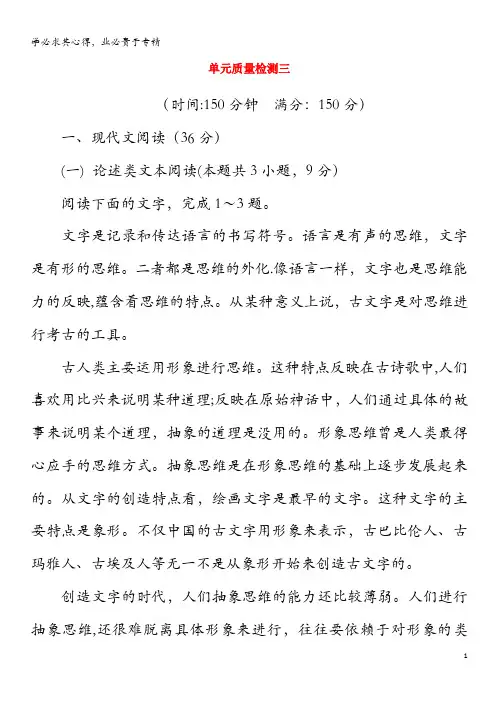 学必求其心得，业必贵于专精

单元质量检测三

（时间:150 分钟　满分：150 分）

一、现代文阅读（36 分）

(一) 论述类文本阅读(本题共 3 小题，9 分)

阅读下面的文字，完成 1～3 题。

文字是记录和传达语言的书写符号。语言是有声的思维，文字是有形的思维。二者都是思维的外化.像语言一样，文字也是思维能力的反映,蕴含着思维的特点。从某种意义上说，古文字是对思维进行考古的工具。

古人类主要运用形象进行思维。这种特点反映在古诗歌中,人们喜欢用比兴来说明某种道理;反映在原始神话中，人们通过具体的故事来说明某个道理，抽象的道理是没用的。形象思维曾是人类最得心应手的思维方式。抽象思维是在形象思维的基础上逐步发展起来的。从文字的创造特点看，绘画文字是最早的文字。这种文字的主要特点是象形。不仅中国的古文字用形象来表示，古巴比伦人、古玛雅人、古埃及人等无一不是从象形开始来创造古文字的。

创造文字的时代，人们抽象思维的能力还比较薄弱。人们进行抽象思维,还很难脱离具体形象来进行，往往要依赖于对形象的类

1